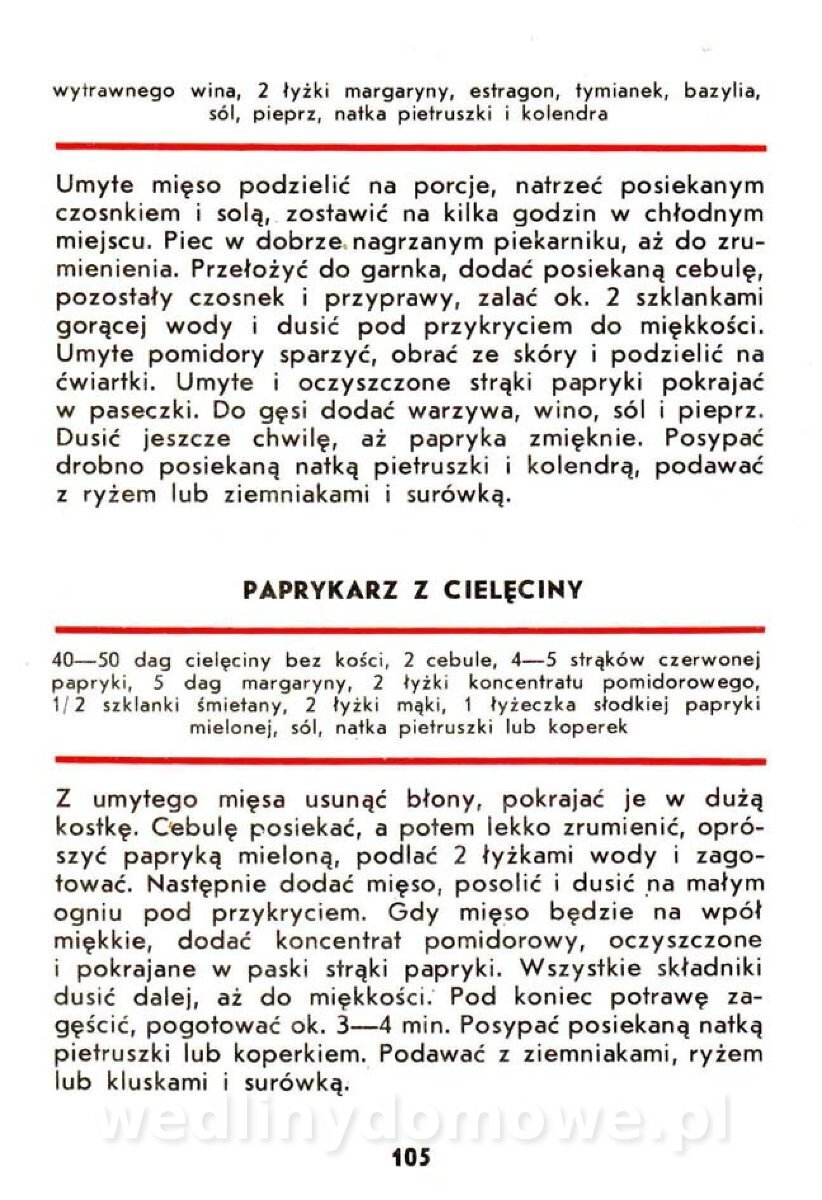 wytrawnego wina, 2 łyżki margaryny, estragon, tymianek, bazylia, sól, pieprz, natka pietruszki i kolendra

Umyte mięso podzielić na porcje, natrzeć posiekanym czosnkiem i solą, zostawić na kilka godzin w chłodnym miejscu. Piec w dobrze nagrzanym piekarniku, aż do zrumienienia. Przełożyć do garnka, dodać posiekaną cebulę, pozostały czosnek i przyprawy, zalać ok. 2 szklankami gorącej wody i dusić pod przykryciem do miękkości. Umyte pomidory sparzyć, obrać ze skóry i podzielić na ćwiartki. Umyte i oczyszczone strąki papryki pokrajać w paseczki. Do gęsi dodać warzywa, wino, sól i pieprz. Dusić jeszcze chwilę, aż papryka zmięknie. Posypać drobno posiekaną natką pietruszki i kolendrą, podawać z ryżem lub ziemniakami i surówką.

PAPRYKARZ Z CIELĘCINY

40—50 dag cielęciny bez kości, 2 cebule, 4—5 strąków czerwonej papryki, 5 dag margaryny, 2 łyżki koncentratu pomidorowego, 1/2 szklanki śmietany, 2 łyżki mąki, 1 łyżeczka słodkiej papryki mielonej, sól, natka pietruszki lub koperek

Z umytego mięsa usunąć błony, pokrajać je w dużą kostkę. Cebulę posiekać, a potem lekko zrumienić, oprószyć papryką mieloną, podlać 2 łyżkami wody i zagotować. Następnie dodać mięso, posolić i dusić na małym ogniu pod przykryciem. Gdy mięso będzie na wpół miękkie, dodać koncentrat pomidorowy, oczyszczone i pokrajane w paski strąki papryki. Wszystkie składniki dusić dalej, aż do miękkości. Pod koniec potrawę zagęścić, pogotować ok. 3—4 min. Posypać posiekaną natką pietruszki lub koperkiem. Podawać z ziemniakami, ryżem lub kluskami i surówką.

wedlinydomowe.pl

105